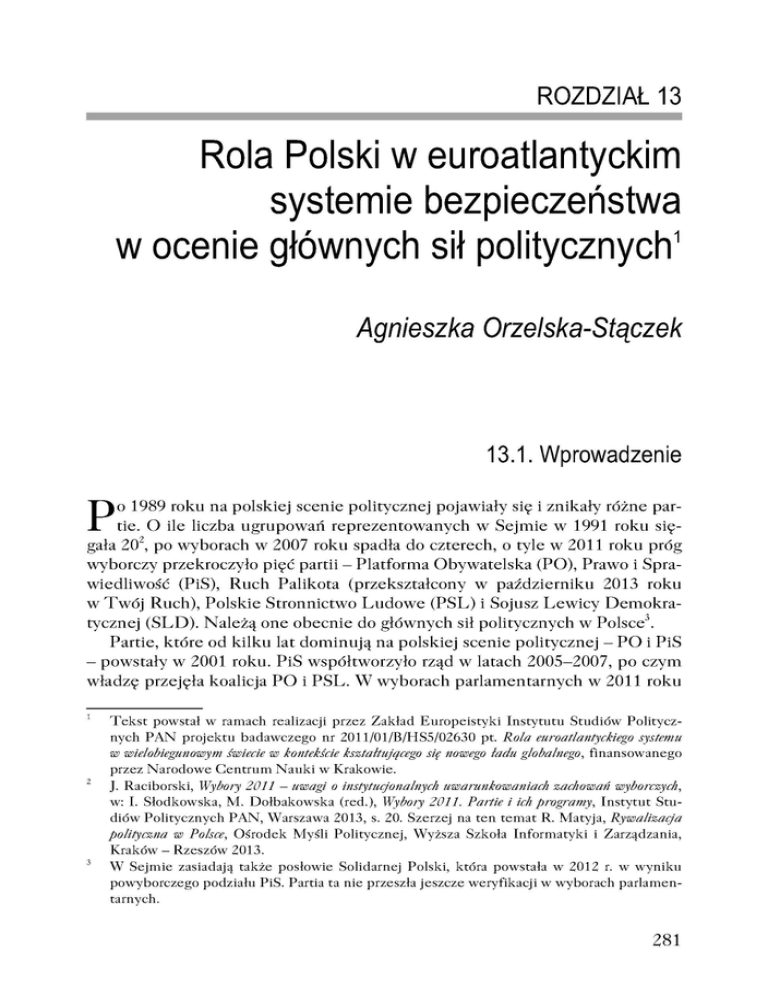 ROZDZIAŁ 13

Rola Polski w euroatlantyckim systemie bezpieczeństwa w ocenie głównych sił politycznych$^1$

Agnieszka Orzelska-Stączek

13.1. Wprowadzenie

Po 1989 roku na polskiej scenie politycznej pojawiały się i znikały różne partie. O ile liczba ugrupowań reprezentowanych w Sejmie w 1991 roku sięgała 20$^2$, po wyborach w 2007 roku spadła do czterech, o tyle w 2011 roku próg wyborczy przekroczyło pięć partii – Platforma Obywatelska (PO), Prawo i Sprawiedliwość (PiS), Ruch Palikota (przekształcony w październiku 2013 roku w Twój Ruch), Polskie Stronnictwo Ludowe (PSL) i Sojusz Lewicy Demokratycznej (SLD). Należą one obecnie do głównych sił politycznych w Polsce$^3$.

Partie, które od kilku lat dominują na polskiej scenie politycznej – PO i PiS – powstały w 2001 roku. PiS współtworzyło rząd w latach 2005–2007, po czym władzę przejęła koalicja PO i PSL. W wyborach parlamentarnych w 2011 roku

$^1$ Tekst powstał w ramach realizacji przez Zakład Europeistyki Instytutu Studiów Politycznych PAN projektu badawczego nr 2011/01/B/HS5/02630 pt. Rola euroatlantyckiego systemu w wielobiegunowym świecie w kontekście kształtującego się nowego ładu globalnego, finansowanego przez Narodowe Centrum Nauki w Krakowie.

$^2$ J. Raciborski, Wybory 2011 – uwagi o instytucjonalnych uwarunkowaniach zachowań wyborczych, w: I. Słodkowska, M. Dołbakowska (red.), Wybory 2011. Partie i ich programy, Instytut Studiów Politycznych PAN, Warszawa 2013, s. 20. Szerzej na ten temat R. Matyja, Rywalizacja polityczna w Polsce, Ośrodek Myśli Politycznej, Wyższa Szkoła Informatyki i Zarządzania, Kraków – Rzeszów 2013.

$^3$ W Sejmie zasiadają także posłowie Solidarnej Polski, która powstała w 2012 r. w wyniku powyborczego podziału PiS. Partia ta nie przeszła jeszcze weryfikacji w wyborach parlamentarnych.

281